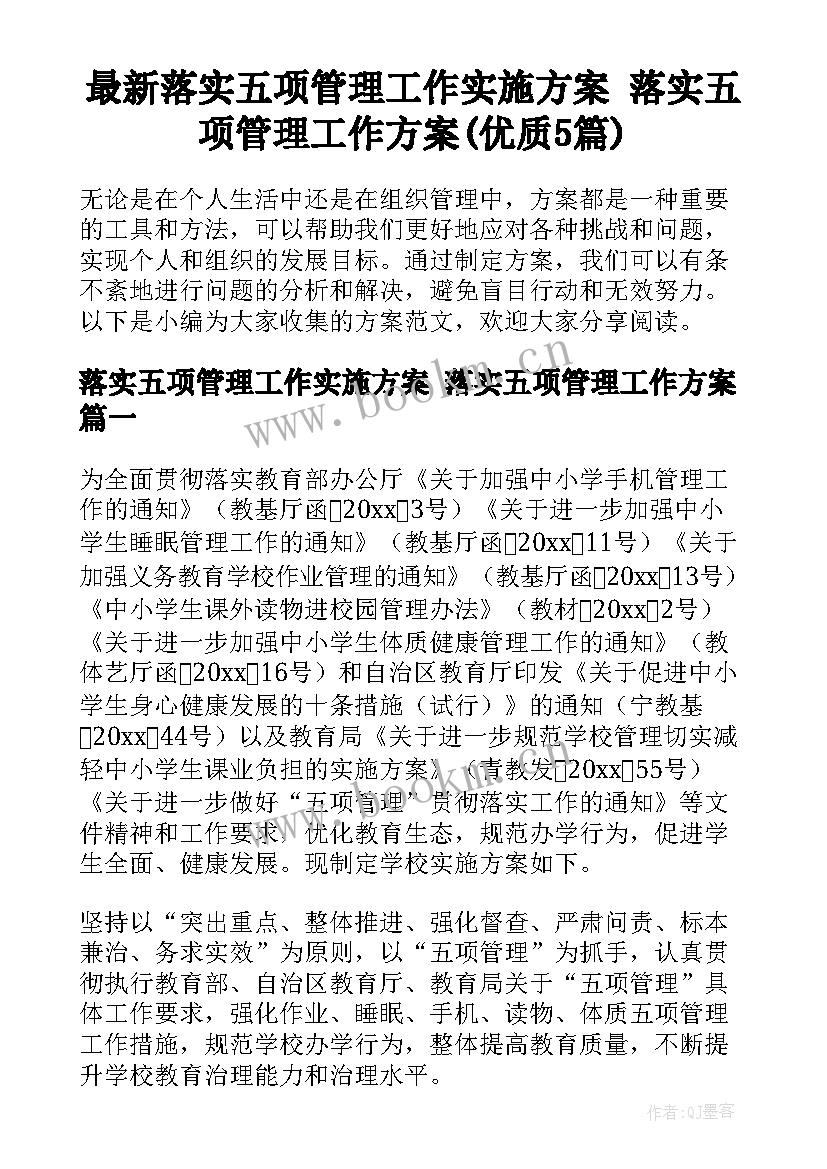 最新落实五项管理工作实施方案 落实五项管理工作方案(优质5篇)

无论是在个人生活中还是在组织管理中，方案都是一种重要的工具和方法，可以帮助我们更好地应对各种挑战和问题，实现个人和组织的发展目标。通过制定方案，我们可以有条不紊地进行问题的分析和解决，避免盲目行动和无效努力。以下是小编为大家收集的方案范文，欢迎大家分享阅读。

落实五项管理工作实施方案 落实五项管理工作方案篇一

为全面贯彻落实教育部办公厅《关于加强中小学手机管理工作的通知》（教基厅函〔20xx〕3号）《关于进一步加强中小学生睡眠管理工作的通知》（教基厅函〔20xx〕11号）《关于加强义务教育学校作业管理的通知》（教基厅函〔20xx〕13号）《中小学生课外读物进校园管理办法》（教材〔20xx〕2号）《关于进一步加强中小学生体质健康管理工作的通知》（教体艺厅函〔20xx〕16号）和自治区教育厅印发《关于促进中小学生身心健康发展的十条措施（试行）》的通知（宁教基〔20xx〕44号）以及教育局《关于进一步规范学校管理切实减轻中小学生课业负担的实施方案》（青教发〔20xx〕55号）《关于进一步做好“五项管理”贯彻落实工作的通知》等文件精神和工作要求，优化教育生态，规范办学行为，促进学生全面、健康发展。现制定学校实施方案如下。

坚持以“突出重点、整体推进、强化督查、严肃问责、标本兼治、务求实效”为原则，以“五项管理”为抓手，认真贯彻执行教育部、自治区教育厅、教育局关于“五项管理”具体工作要求，强化作业、睡眠、手机、读物、体质五项管理工作措施，规范学校办学行为，整体提高教育质量，不断提升学校教育治理能力和治理水平。

www.bookm.cn

作者:QJ墨客